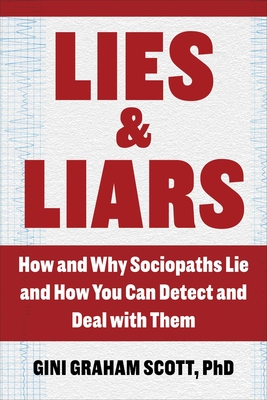 LIES
&
LIARS

How and Why Sociopaths Lie and How You Can Detect and Deal with Them

GINI GRAHAM SCOTT, PhD